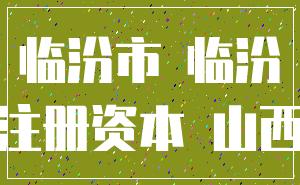 临汾市 临汾
注册资本 山西